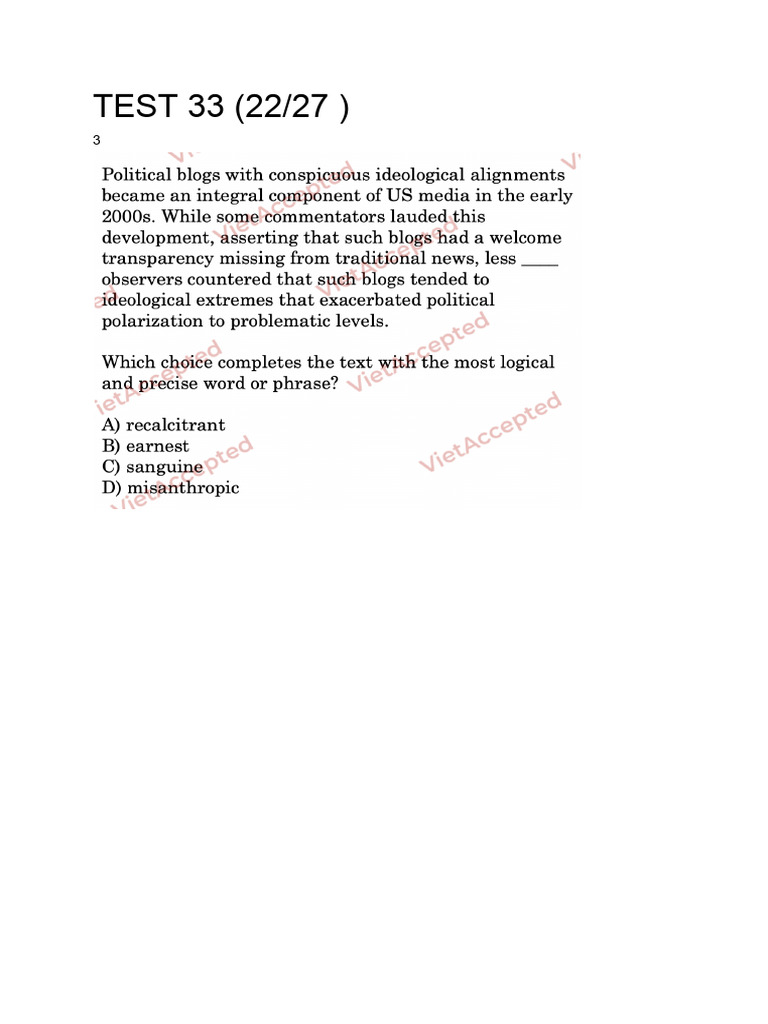 TEST 33 (22/27 )

3

Political blogs with conspicuous ideological alignments became an integral component of US media in the early 2000s. While some commentators lauded this development, asserting that such blogs had a welcome transparency missing from traditional news, less ____ observers countered that such blogs tended to ideological extremes that exacerbated political polarization to problematic levels.

Which choice completes the text with the most logical and precise word or phrase?

A) recalcitrant
B) earnest
C) sanguine
D) misanthropic

VietAccepted